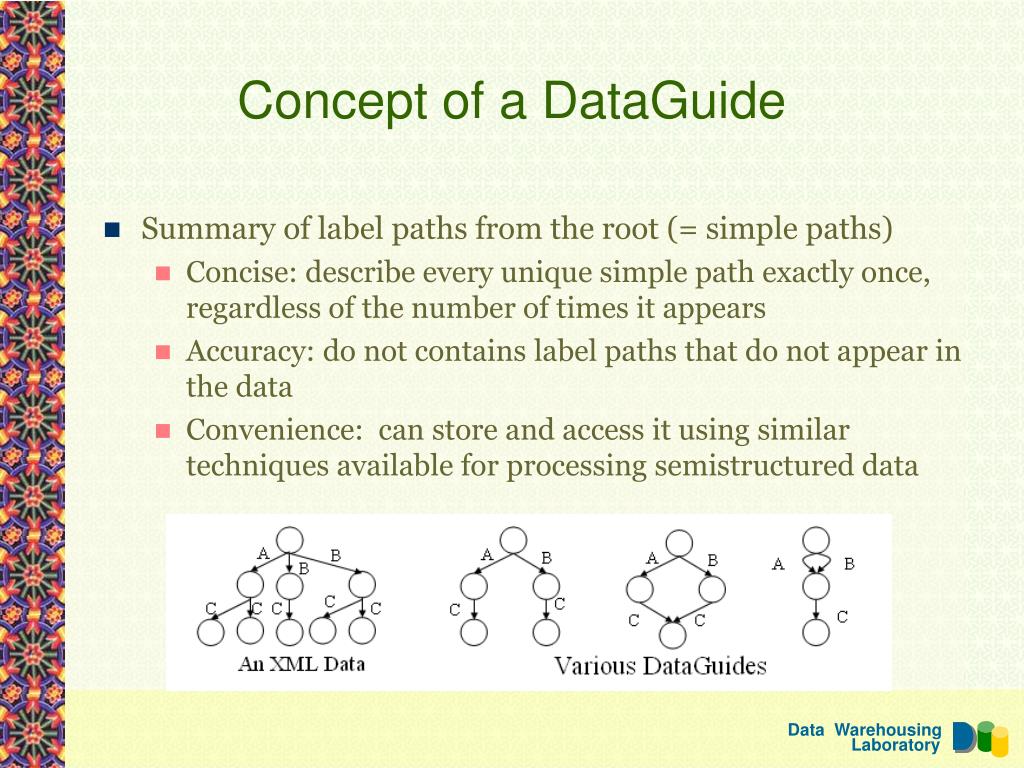 Concept of a DataGuide

Summary of label paths from the root (= simple paths)

Concise: describe every unique simple path exactly once, regardless of the number of times it appears

Accuracy: do not contains label paths that do not appear in the data

Convenience: can store and access it using similar techniques available for processing semistructured data

A B B C C C C C

An XML Data

A B C C

A B C C

A B C

Various DataGuides

Data Warehousing Laboratory